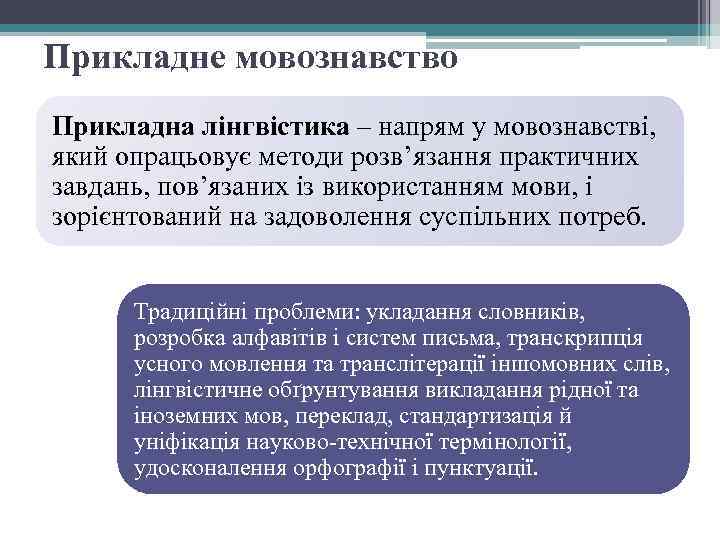 Прикладне мовознавство

Прикладна лінгвістика – напрям у мовознавстві, який опрацьовує методи розв’язання практичних завдань, пов’язаних із використанням мови, і зорієнтований на задоволення суспільних потреб.

Традиційні проблеми: укладання словників, розробка алфавітів і систем письма, транскрипція усного мовлення та транслітерації іншомовних слів, лінгвістичне обґрунтування викладання рідної та іноземних мов, переклад, стандартизація й уніфікація науково-технічної термінології, удосконалення орфографії і пунктуації.